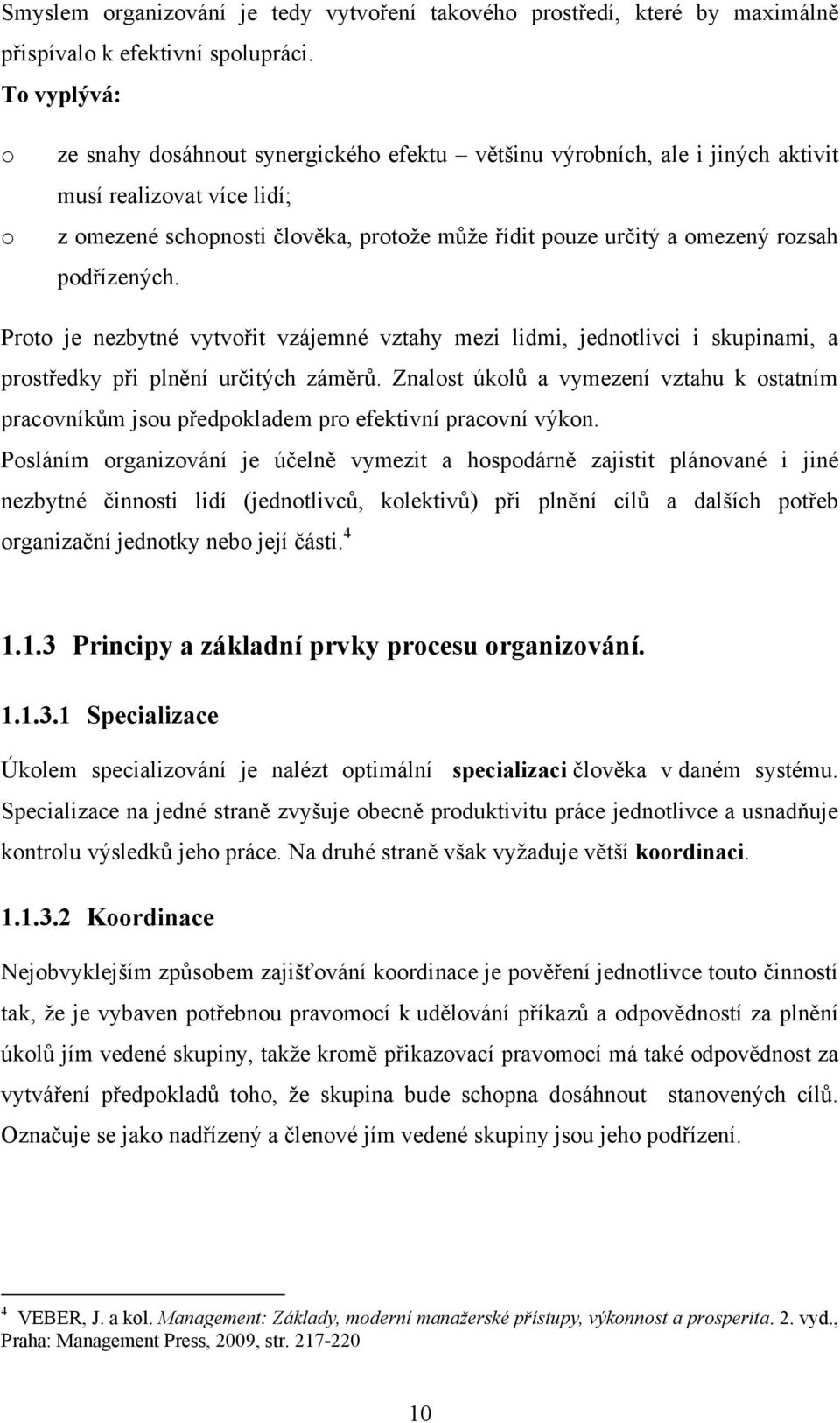 Smyslem organizování je tedy vytvoření takového prostředí, které by maximálně přispívalo k efektivní spolupráci.

To vyplývá:

o ze snahy dosáhnout synergického efektu – většinu výrobních, ale i jiných aktivit musí realizovat více lidí;

o z omezené schopnosti člověka, protože může řídit pouze určitý a omezený rozsah podřízených.

Proto je nezbytné vytvořit vzájemné vztahy mezi lidmi, jednotlivci i skupinami, a prostředky při plnění určitých záměrů. Znalost úkolů a vymezení vztahu k ostatním pracovníkům jsou předpokladem pro efektivní pracovní výkon.

Posláním organizování je účelně vymezit a hospodárně zajistit plánované i jiné nezbytné činnosti lidí (jednotlivců, kolektivů) při plnění cílů a dalších potřeb organizační jednotky nebo její části.$^4$

1.1.3 Principy a základní prvky procesu organizování.

1.1.3.1 Specializace

Úkolem specializování je nalézt optimální specializaci člověka v daném systému. Specializace na jedné straně zvyšuje obecně produktivitu práce jednotlivce a usnadňuje kontrolu výsledků jeho práce. Na druhé straně však vyžaduje větší koordinaci.

1.1.3.2 Koordinace

Nejobvyklejším způsobem zajišťování koordinace je pověření jednotlivce touto činností tak, že je vybaven potřebnou pravomocí k udělování příkazů a odpovědností za plnění úkolů jím vedené skupiny, takže kromě přikazovací pravomocí má také odpovědnost za vytváření předpokladů toho, že skupina bude schopna dosáhnout stanovených cílů. Označuje se jako nadřízený a členové jím vedené skupiny jsou jeho podřízení.

$^4$ VEBER, J. a kol. Management: Základy, moderní manažerské přístupy, výkonnost a prosperita. 2. vyd., Praha: Management Press, 2009, str. 217-220

10